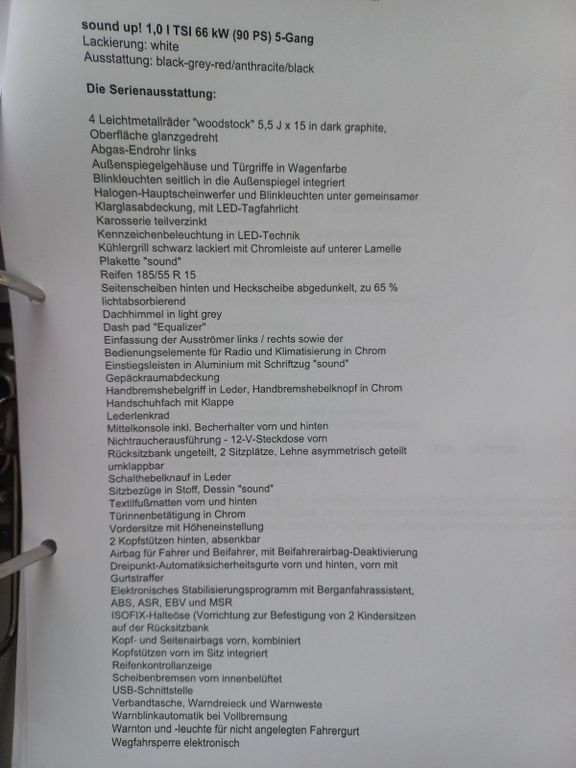 sound up! 1,0 l TSI 66 kW (90 PS) 5-Gang
Lackierung: white
Ausstattung: black-grey-red/anthracite/black

Die Serienausstattung:

4 Leichtmetallräder "woodstock" 5,5 J x 15 in dark graphite, Oberfläche glanzgedreht
Abgas-Endrohr links
Außenspiegelgehäuse und Türgriffe in Wagenfarbe
Blinkleuchten seitlich in die Außenspiegel integriert
Halogen-Hauptscheinwerfer und Blinkleuchten unter gemeinsamer Klarglasabdeckung, mit LED-Tagfahrlicht
Karosserie teilverzinkt
Kennzeichenbeleuchtung in LED-Technik
Kühlergrill schwarz lackiert mit Chromleiste auf unterer Lamelle
Plakette "sound"
Reifen 185/55 R 15
Seitenscheiben hinten und Heckscheibe abgedunkelt, zu 65 % lichtabsorbierend
Dachhimmel in light grey
Dash pad "Equalizer"
Einfassung der Ausströmer links / rechts sowie der Bedienungselemente für Radio und Klimatisierung in Chrom
Einstiegsleisten in Aluminium mit Schriftzug "sound"
Gepäckraumabdeckung
Handbremshebelgriff in Leder, Handbremshebelknopf in Chrom
Handschuhfach mit Klappe
Lederlenkrad
Mittelkonsole inkl. Becherhalter vorn und hinten
Nichtraucherausführung - 12-V-Steckdose vorn
Rücksitzbank ungeteilt, 2 Sitzplätze, Lehne asymmetrisch geteilt umklappbar
Schalthebelknauf in Leder
Sitzbezüge in Stoff, Dessin "sound"
Textilfußmatten vorn und hinten
Türinnenbetätigung in Chrom
Vordersitze mit Höheneinstellung
2 Kopfstützen hinten, absenkbar
Airbag für Fahrer und Beifahrer, mit Beifahrerairbag-Deaktivierung
Dreipunkt-Automatiksicherheitsgurte vorn und hinten, vorn mit Gurtstraffer
Elektronisches Stabilisierungsprogramm mit Berganfahrassistent, ABS, ASR, EBV und MSR
ISOFIX-Halteöse (Vorrichtung zur Befestigung von 2 Kindersitzen auf der Rücksitzbank
Kopf- und Seitenairbags vorn, kombiniert
Kopfstützen vorn im Sitz integriert
Reifenkontrollanzeige
Scheibenbremsen vorn innenbelüftet
USB-Schnittstelle
Verbandtasche, Warndreieck und Warnweste
Warnblinkautomatik bei Vollbremsung
Warnton und -leuchte für nicht angelegten Fahrergurt
Wegfahrsperre elektronisch